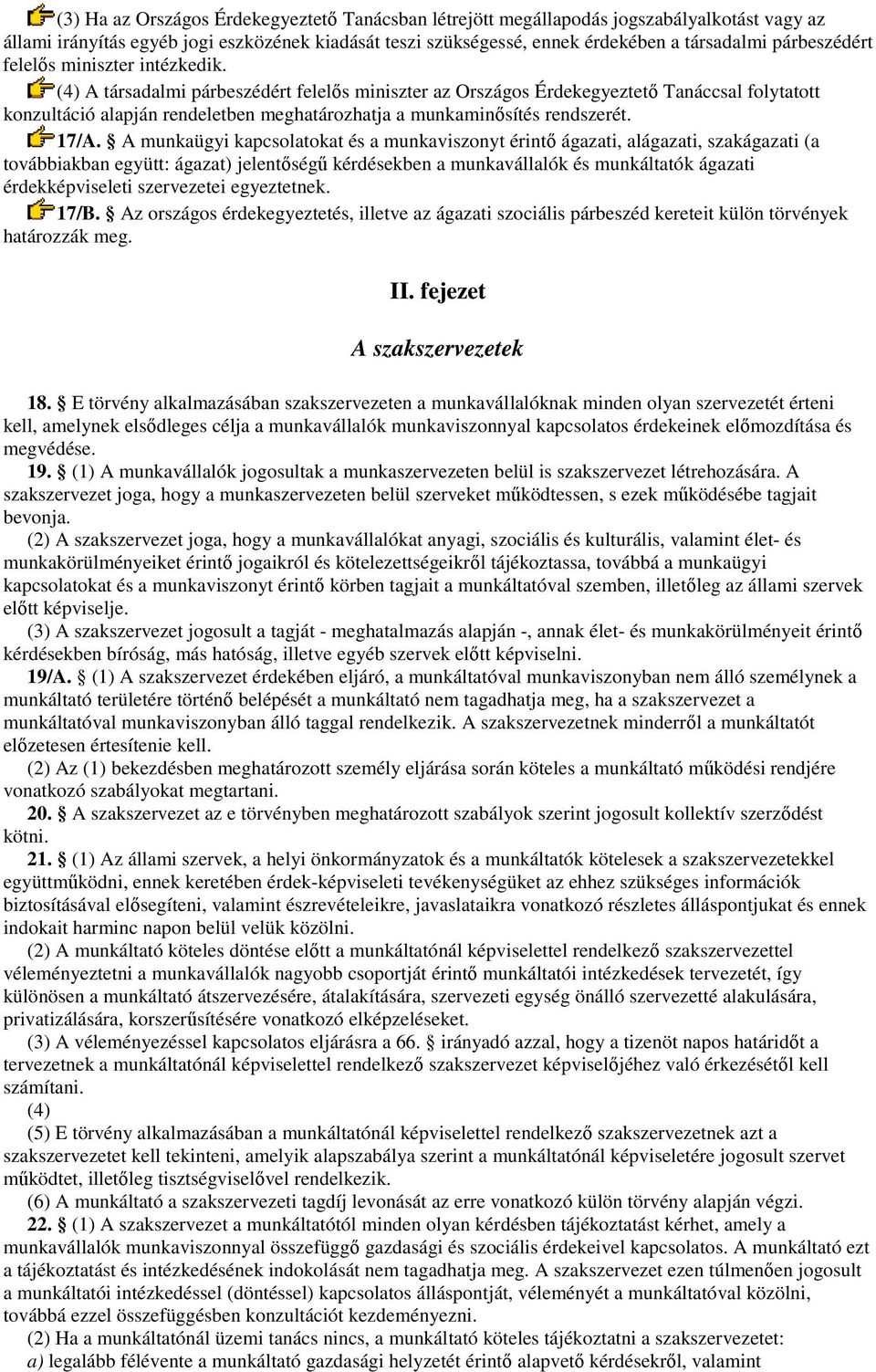 (3) Ha az Országos Érdekegyeztető Tanácsban létrejött megállapodás jogszabályalkotást vagy az állami irányítás egyéb jogi eszközének kiadását teszi szükségessé, ennek érdekében a társadalmi párbeszédért felelős miniszter intézkedik.

(4) A társadalmi párbeszédért felelős miniszter az Országos Érdekegyeztető Tanáccsal folytatott konzultáció alapján rendeletben meghatározhatja a munkaminősítés rendszerét.

17/A. § A munkaügyi kapcsolatokat és a munkaviszonyt érintő ágazati, alágazati, szakágazati (a továbbiakban együtt: ágazat) jelentőségű kérdésekben a munkavállalók és munkáltatók ágazati érdekképviseleti szervezetei egyeztetnek.

17/B. § Az országos érdekegyeztetés, illetve az ágazati szociális párbeszéd kereteit külön törvények határozzák meg.

II. fejezet

A szakszervezetek

18. § E törvény alkalmazásában szakszervezeten a munkavállalóknak minden olyan szervezetét érteni kell, amelynek elsődleges célja a munkavállalók munkaviszonnyal kapcsolatos érdekeinek előmozdítása és megvédése.

19. § (1) A munkavállalók jogosultak a munkaszervezeten belül is szakszervezet létrehozására. A szakszervezet joga, hogy a munkaszervezeten belül szerveket működtessen, s ezek működésébe tagjait bevonja.

(2) A szakszervezet joga, hogy a munkavállalókat anyagi, szociális és kulturális, valamint élet- és munkakörülményeiket érintő jogaikról és kötelezettségeikről tájékoztassa, továbbá a munkaügyi kapcsolatokat és a munkaviszonyt érintő körben tagjait a munkáltatóval szemben, illetőleg az állami szervek előtt képviselje.

(3) A szakszervezet jogosult a tagját - meghatalmazás alapján -, annak élet- és munkakörülményeit érintő kérdésekben bíróság, más hatóság, illetve egyéb szervek előtt képviselni.

19/A. § (1) A szakszervezet érdekében eljáró, a munkáltatóval munkaviszonyban nem álló személynek a munkáltató területére történő belépését a munkáltató nem tagadhatja meg, ha a szakszervezet a munkáltatóval munkaviszonyban álló taggal rendelkezik. A szakszervezetnek minderről a munkáltatót előzetesen értesítenie kell.

(2) Az (1) bekezdésben meghatározott személy eljárása során köteles a munkáltató működési rendjére vonatkozó szabályokat megtartani.

20. § A szakszervezet az e törvényben meghatározott szabályok szerint jogosult kollektív szerződést kötni.

21. § (1) Az állami szervek, a helyi önkormányzatok és a munkáltatók kötelesek a szakszervezetekkel együttműködni, ennek keretében érdek-képviseleti tevékenységüket az ehhez szükséges információk biztosításával elősegíteni, valamint észrevételeikre, javaslataikra vonatkozó részletes álláspontjukat és ennek indokait harminc napon belül velük közölni.

(2) A munkáltató köteles döntése előtt a munkáltatónál képviselettel rendelkező szakszervezettel véleményeztetni a munkavállalók nagyobb csoportját érintő munkáltatói intézkedések tervezetét, így különösen a munkáltató átszervezésére, átalakítására, szervezeti egység önálló szervezetté alakulására, privatizálására, korszerűsítésére vonatkozó elképzeléseket.

(3) A véleményezéssel kapcsolatos eljárásra a 66. § irányadó azzal, hogy a tizenöt napos határidőt a tervezetnek a munkáltatónál képviselettel rendelkező szakszervezet képviselőjéhez való érkezésétől kell számítani.

(4)

(5) E törvény alkalmazásában a munkáltatónál képviselettel rendelkező szakszervezetnek azt a szakszervezetet kell tekinteni, amelyik alapszabálya szerint a munkáltatónál képviseletére jogosult szervet működtet, illetőleg tisztségviselővel rendelkezik.

(6) A munkáltató a szakszervezeti tagdíj levonását az erre vonatkozó külön törvény alapján végzi.

22. § (1) A szakszervezet a munkáltatótól minden olyan kérdésben tájékoztatást kérhet, amely a munkavállalók munkaviszonnyal összefüggő gazdasági és szociális érdekeivel kapcsolatos. A munkáltató ezt a tájékoztatást és intézkedésének indokolását nem tagadhatja meg. A szakszervezet ezen túlmenően jogosult a munkáltatói intézkedéssel (döntéssel) kapcsolatos álláspontját, véleményét a munkáltatóval közölni, továbbá ezzel összefüggésben konzultációt kezdeményezni.

(2) Ha a munkáltatónál üzemi tanács nincs, a munkáltató köteles tájékoztatni a szakszervezetet:
a) legalább félévente a munkáltató gazdasági helyzetét érintő alapvető kérdésekről, valamint